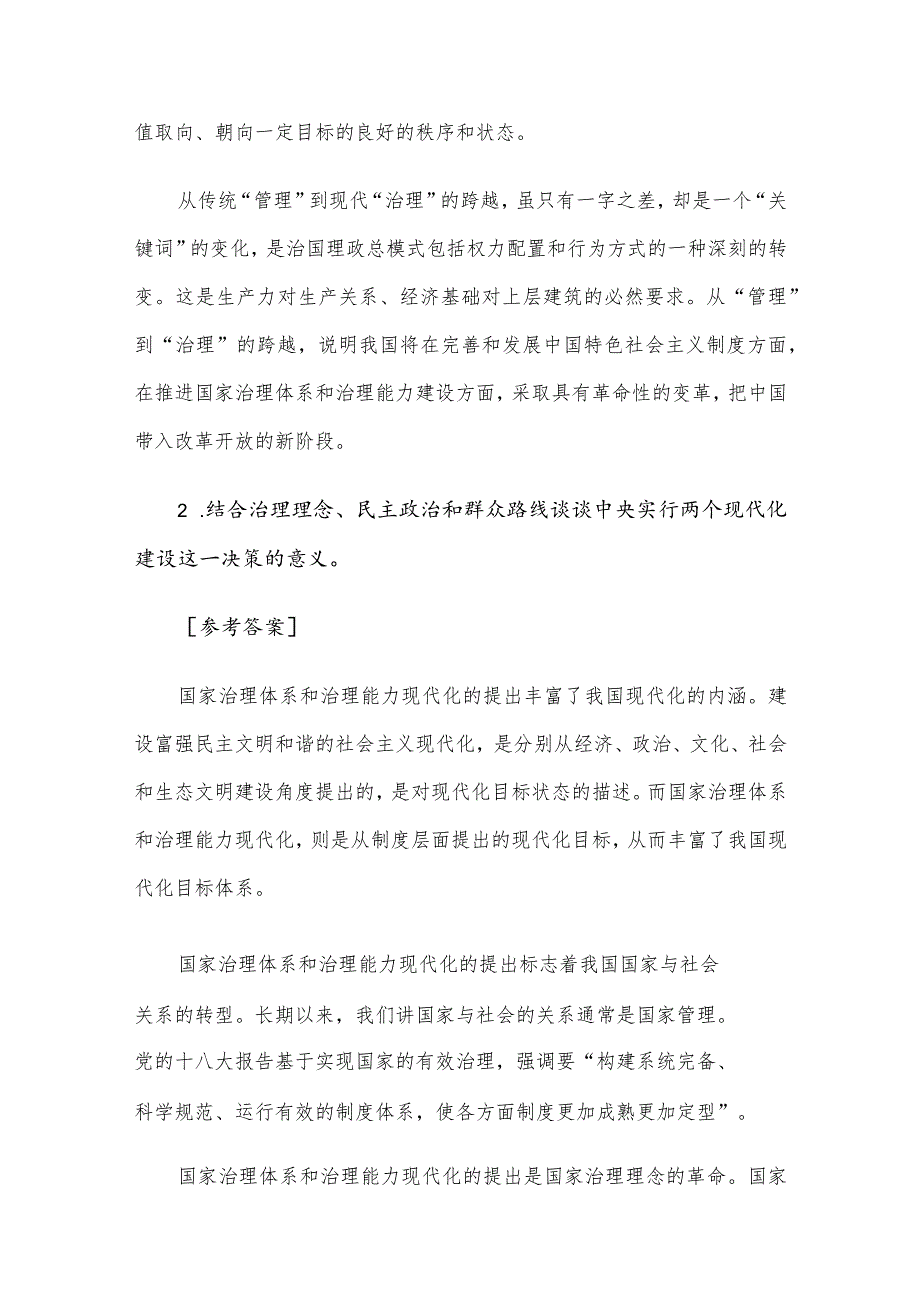 值取向、朝向一定目标的良好的秩序和状态。

从传统“管理”到现代“治理”的跨越，虽只有一字之差，却是一个“关键词”的变化，是治国理政总模式包括权力配置和行为方式的一种深刻的转变。这是生产力对生产关系、经济基础对上层建筑的必然要求。从“管理”到“治理”的跨越，说明我国将在完善和发展中国特色社会主义制度方面，在推进国家治理体系和治理能力建设方面，采取具有革命性的变革，把中国带入改革开放的新阶段。

2 .结合治理理念、民主政治和群众路线谈谈中央实行两个现代化建设这一决策的意义。

［参考答案］

国家治理体系和治理能力现代化的提出丰富了我国现代化的内涵。建设富强民主文明和谐的社会主义现代化，是分别从经济、政治、文化、社会和生态文明建设角度提出的，是对现代化目标状态的描述。而国家治理体系和治理能力现代化，则是从制度层面提出的现代化目标，从而丰富了我国现代化目标体系。

国家治理体系和治理能力现代化的提出标志着我国国家与社会关系的转型。长期以来，我们讲国家与社会的关系通常是国家管理。党的十八大报告基于实现国家的有效治理，强调要“构建系统完备、科学规范、运行有效的制度体系，使各方面制度更加成熟更加定型”。

国家治理体系和治理能力现代化的提出是国家治理理念的革命。国家